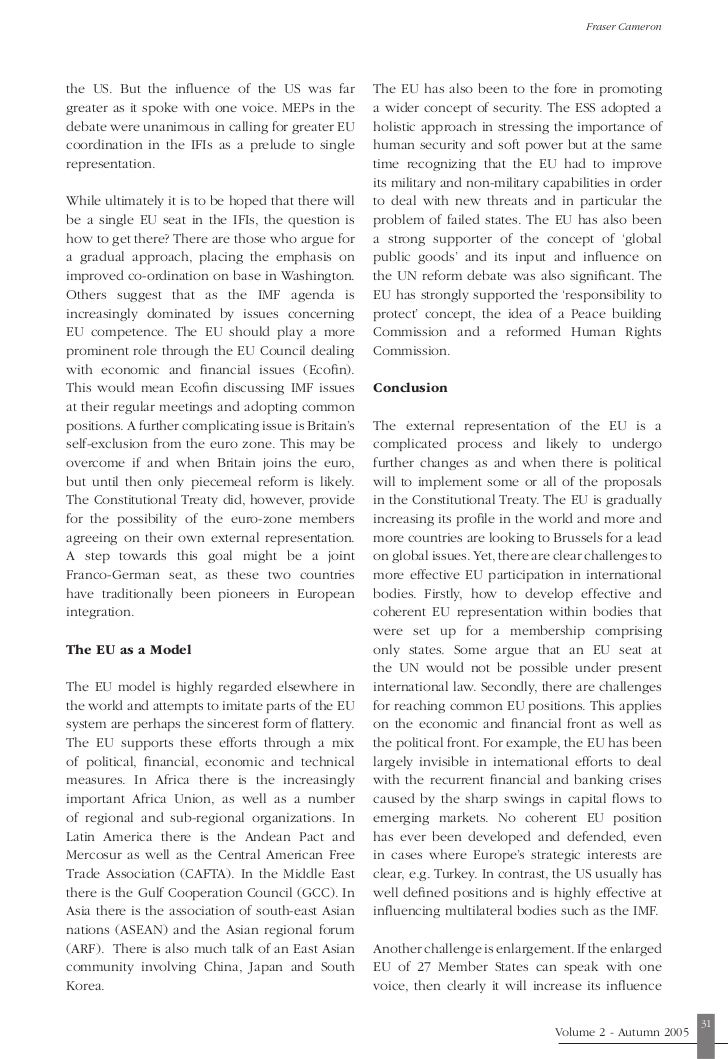 Fraser Cameron

the US. But the influence of the US was far greater as it spoke with one voice. MEPs in the debate were unanimous in calling for greater EU coordination in the IFIs as a prelude to single representation.

While ultimately it is to be hoped that there will be a single EU seat in the IFIs, the question is how to get there? There are those who argue for a gradual approach, placing the emphasis on improved co-ordination on base in Washington. Others suggest that as the IMF agenda is increasingly dominated by issues concerning EU competence. The EU should play a more prominent role through the EU Council dealing with economic and financial issues (Ecofin). This would mean Ecofin discussing IMF issues at their regular meetings and adopting common positions. A further complicating issue is Britain's self-exclusion from the euro zone. This may be overcome if and when Britain joins the euro, but until then only piecemeal reform is likely. The Constitutional Treaty did, however, provide for the possibility of the euro-zone members agreeing on their own external representation. A step towards this goal might be a joint Franco-German seat, as these two countries have traditionally been pioneers in European integration.

The EU as a Model

The EU model is highly regarded elsewhere in the world and attempts to imitate parts of the EU system are perhaps the sincerest form of flattery. The EU supports these efforts through a mix of political, financial, economic and technical measures. In Africa there is the increasingly important Africa Union, as well as a number of regional and sub-regional organizations. In Latin America there is the Andean Pact and Mercosur as well as the Central American Free Trade Association (CAFTA). In the Middle East there is the Gulf Cooperation Council (GCC). In Asia there is the association of south-east Asian nations (ASEAN) and the Asian regional forum (ARF). There is also much talk of an East Asian community involving China, Japan and South Korea.

The EU has also been to the fore in promoting a wider concept of security. The ESS adopted a holistic approach in stressing the importance of human security and soft power but at the same time recognizing that the EU had to improve its military and non-military capabilities in order to deal with new threats and in particular the problem of failed states. The EU has also been a strong supporter of the concept of 'global public goods' and its input and influence on the UN reform debate was also significant. The EU has strongly supported the 'responsibility to protect' concept, the idea of a Peace building Commission and a reformed Human Rights Commission.

Conclusion

The external representation of the EU is a complicated process and likely to undergo further changes as and when there is political will to implement some or all of the proposals in the Constitutional Treaty. The EU is gradually increasing its profile in the world and more and more countries are looking to Brussels for a lead on global issues. Yet, there are clear challenges to more effective EU participation in international bodies. Firstly, how to develop effective and coherent EU representation within bodies that were set up for a membership comprising only states. Some argue that an EU seat at the UN would not be possible under present international law. Secondly, there are challenges for reaching common EU positions. This applies on the economic and financial front as well as the political front. For example, the EU has been largely invisible in international efforts to deal with the recurrent financial and banking crises caused by the sharp swings in capital flows to emerging markets. No coherent EU position has ever been developed and defended, even in cases where Europe's strategic interests are clear, e.g. Turkey. In contrast, the US usually has well defined positions and is highly effective at influencing multilateral bodies such as the IMF.

Another challenge is enlargement. If the enlarged EU of 27 Member States can speak with one voice, then clearly it will increase its influence

31

Volume 2 - Autumn 2005